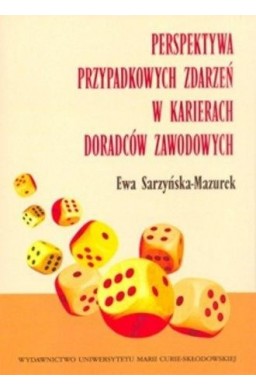 PERSPEKTYWA
PRZYPADKOWYCH ZDARZEŃ
W KARIERACH
DORADCÓW ZAWODOWYCH

Ewa Sarzyńska-Mazurek

WYDAWNICTWO UNIWERSYTETU MARII CURIE-SKŁODOWSKIEJ